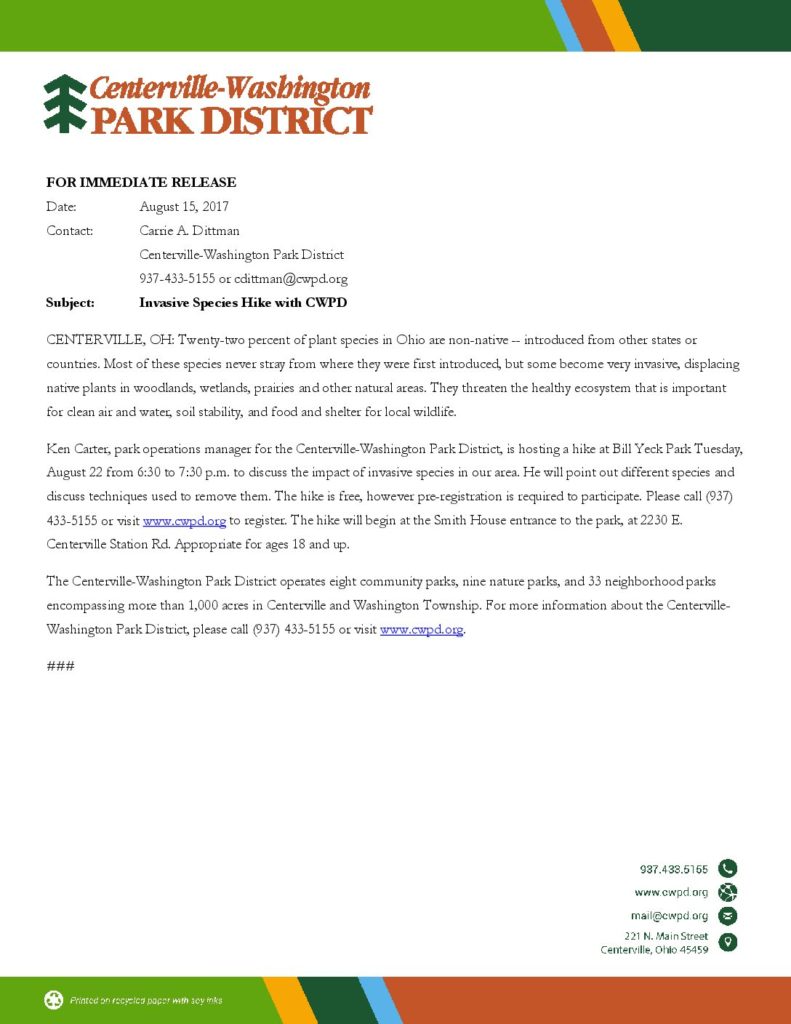 Centerville-Washington
PARK DISTRICT

FOR IMMEDIATE RELEASE

Date: August 15, 2017

Contact: Carrie A. Dittman
Centerville-Washington Park District
937-433-5155 or cdittman@cwpd.org

Subject: Invasive Species Hike with CWPD

CENTERVILLE, OH: Twenty-two percent of plant species in Ohio are non-native -- introduced from other states or countries. Most of these species never stray from where they were first introduced, but some become very invasive, displacing native plants in woodlands, wetlands, prairies and other natural areas. They threaten the healthy ecosystem that is important for clean air and water, soil stability, and food and shelter for local wildlife.

Ken Carter, park operations manager for the Centerville-Washington Park District, is hosting a hike at Bill Yeck Park Tuesday, August 22 from 6:30 to 7:30 p.m. to discuss the impact of invasive species in our area. He will point out different species and discuss techniques used to remove them. The hike is free, however pre-registration is required to participate. Please call (937) 433-5155 or visit www.cwpd.org to register. The hike will begin at the Smith House entrance to the park, at 2230 E. Centerville Station Rd. Appropriate for ages 18 and up.

The Centerville-Washington Park District operates eight community parks, nine nature parks, and 33 neighborhood parks encompassing more than 1,000 acres in Centerville and Washington Township. For more information about the Centerville-Washington Park District, please call (937) 433-5155 or visit www.cwpd.org.

###

937.433.5155
www.cwpd.org
mail@cwpd.org
221 N. Main Street
Centerville, Ohio 45459

Printed on recycled paper with soy inks